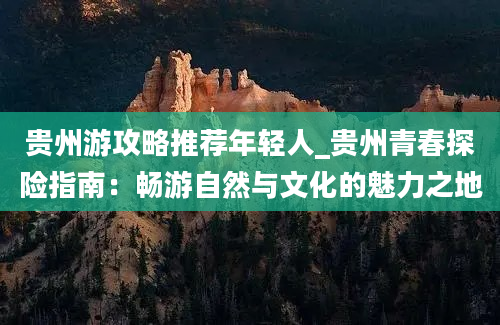 贵州游攻略推荐年轻人_贵州青春探险指南：畅游自然与文化的魅力之地